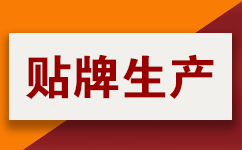 贴牌生产